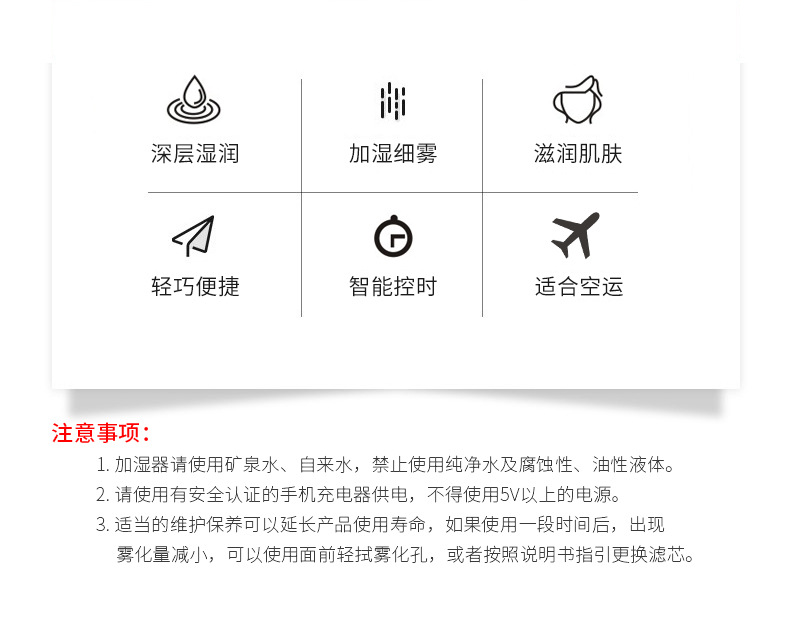 深层湿润

加湿细雾

滋润肌肤

轻巧便捷

智能控时

适合空运

注意事项：

1.加湿器请使用矿泉水、自来水，禁止使用纯净水及腐蚀性、油性液体。

2.请使用有安全认证的手机充电器供电，不得使用5V以上的电源。

3.适当的维护保养可以延长产品使用寿命，如果使用一段时间后，出现雾化量减小，可以使用面前轻拭雾化孔，或者按照说明书指引更换滤芯。